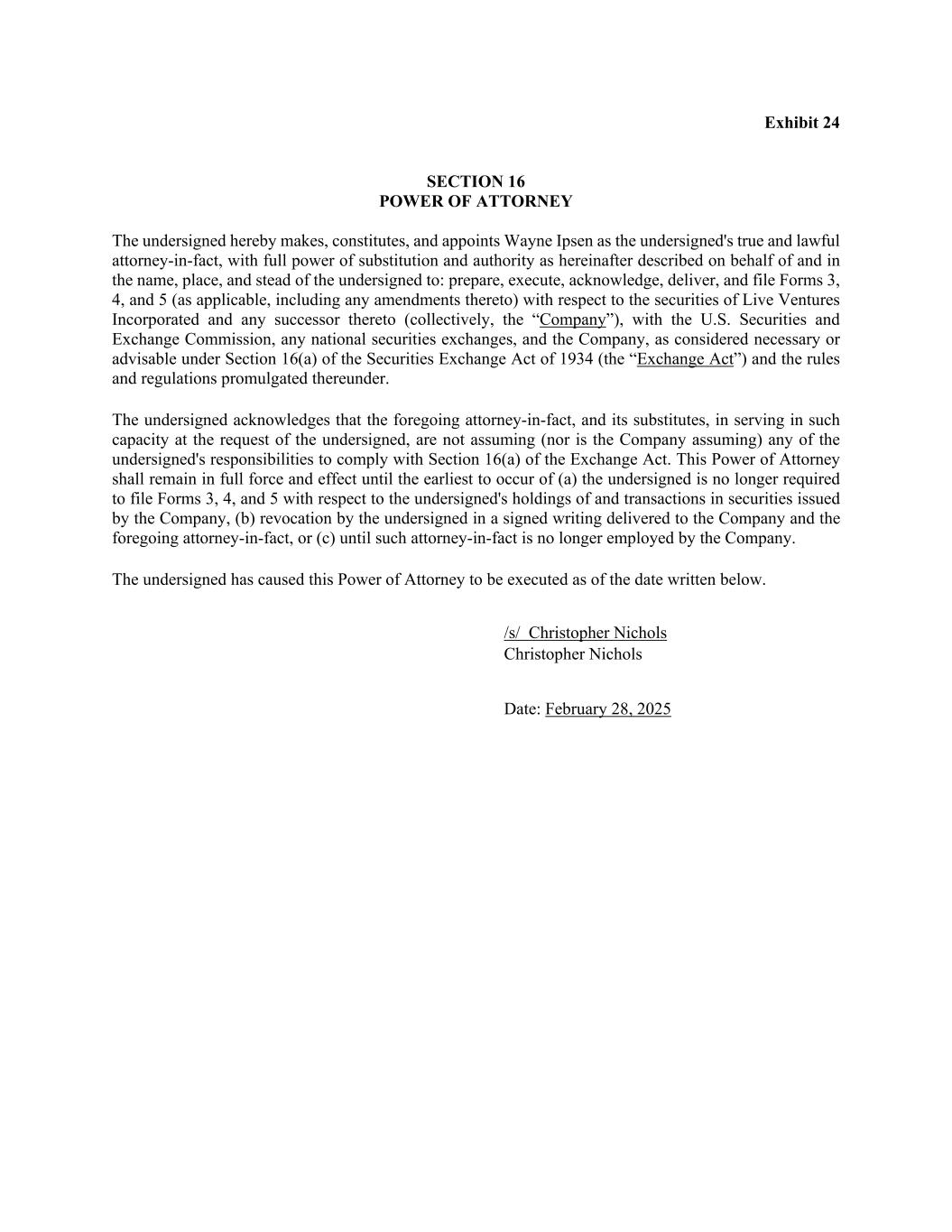 Exhibit 24

SECTION 16
POWER OF ATTORNEY

The undersigned hereby makes, constitutes, and appoints Wayne Ipsen as the undersigned's true and lawful attorney-in-fact, with full power of substitution and authority as hereinafter described on behalf of and in the name, place, and stead of the undersigned to: prepare, execute, acknowledge, deliver, and file Forms 3, 4, and 5 (as applicable, including any amendments thereto) with respect to the securities of Live Ventures Incorporated and any successor thereto (collectively, the “Company”), with the U.S. Securities and Exchange Commission, any national securities exchanges, and the Company, as considered necessary or advisable under Section 16(a) of the Securities Exchange Act of 1934 (the “Exchange Act”) and the rules and regulations promulgated thereunder.

The undersigned acknowledges that the foregoing attorney-in-fact, and its substitutes, in serving in such capacity at the request of the undersigned, are not assuming (nor is the Company assuming) any of the undersigned's responsibilities to comply with Section 16(a) of the Exchange Act. This Power of Attorney shall remain in full force and effect until the earliest to occur of (a) the undersigned is no longer required to file Forms 3, 4, and 5 with respect to the undersigned's holdings of and transactions in securities issued by the Company, (b) revocation by the undersigned in a signed writing delivered to the Company and the foregoing attorney-in-fact, or (c) until such attorney-in-fact is no longer employed by the Company.

The undersigned has caused this Power of Attorney to be executed as of the date written below.

/s/ Christopher Nichols
Christopher Nichols

Date: February 28, 2025